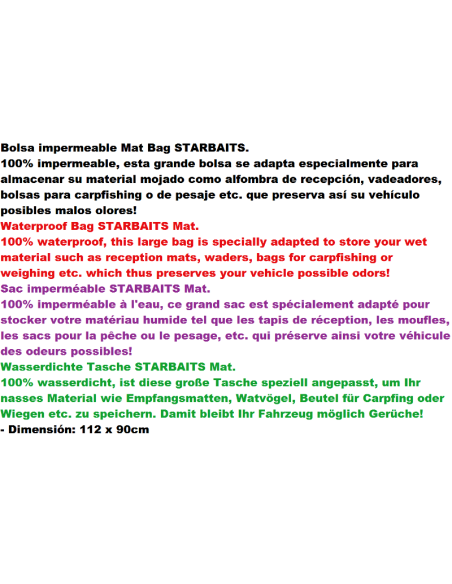 Bolsa impermeable Mat Bag STARBAITS.
100% impermeable, esta grande bolsa se adapta especialmente para almacenar su material mojado como alfombra de recepción, vadeadores, bolsas para carpfishing o de pesaje etc. que preserva así su vehículo posibles malos olores!
Waterproof Bag STARBAITS Mat.
100% waterproof, this large bag is specially adapted to store your wet material such as reception mats, waders, bags for carpfishing or weighing etc. which thus preserves your vehicle possible odors!
Sac imperméable STARBAITS Mat.
100% imperméable à l'eau, ce grand sac est spécialement adapté pour stocker votre matériau humide tel que les tapis de réception, les moufles, les sacs pour la pêche ou le pesage, etc. qui préserve ainsi votre véhicule des odeurs possibles!
Wasserdichte Tasche STARBAITS Mat.
100% wasserdicht, ist diese große Tasche speziell angepasst, um Ihr nasses Material wie Empfangsmatten, Watvögel, Beutel für Carpfing oder Wiegen etc. zu speichern. Damit bleibt Ihr Fahrzeug möglich Gerüche!
- Dimensión: 112 x 90cm